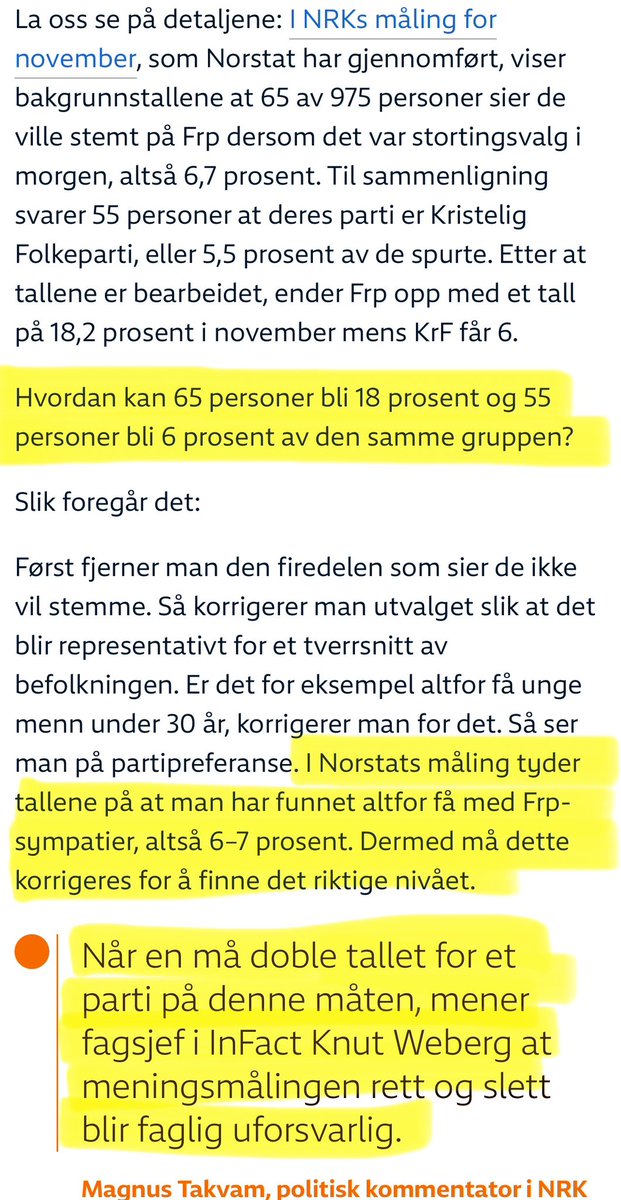 La oss se på detaljene: I NRKs måling for november, som Norstat har gjennomført, viser bakgrunnstallene at 65 av 975 personer sier de ville stemt på Frp dersom det var stortingsvalg i morgen, altså 6,7 prosent. Til sammenligning svarer 55 personer at deres parti er Kristelig Folkeparti, eller 5,5 prosent av de spurte. Etter at tallene er bearbeidet, ender Frp opp med et tall på 18,2 prosent i november mens KrF får 6.

Hvordan kan 65 personer bli 18 prosent og 55 personer bli 6 prosent av den samme gruppen?

Slik foregår det:

Først fjerner man den firedelen som sier de ikke vil stemme. Så korrigerer man utvalget slik at det blir representativt for et tverrsnitt av befolkningen. Er det for eksempel altfor få unge menn under 30 år, korrigerer man for det. Så ser man på partipreferanse. I Norstats måling tyder tallene på at man har funnet altfor få med Frp-sympatier, altså 6–7 prosent. Dermed må dette korrigeres for å finne det riktige nivået.

Når en må doble tallet for et parti på denne måten, mener fagsjef i InFact Knut Weberg at meningsmålingen rett og slett blir faglig uforsvarlig.

Magnus Takvam, politisk kommentator i NRK